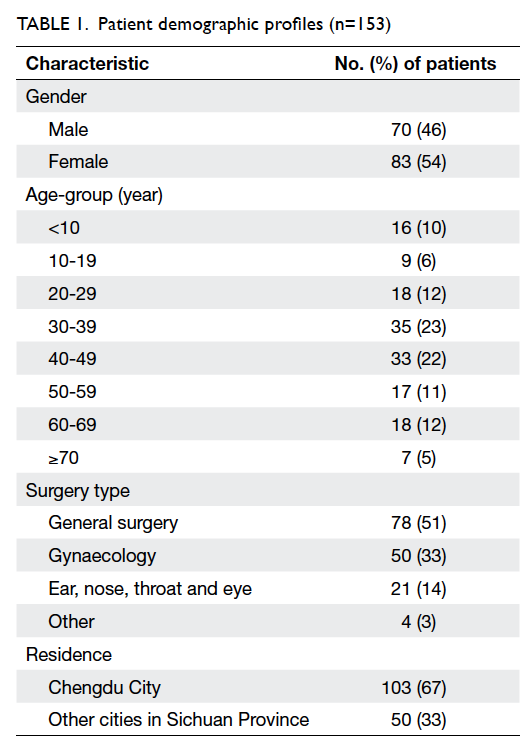 TABLE 1. Patient demographic profiles (n=153)

| Characteristic | No. (%) of patients |
|---|---|
| Gender | |
| Male | 70 (46) |
| Female | 83 (54) |
| Age-group (year) | |
| <10 | 16 (10) |
| 10-19 | 9 (6) |
| 20-29 | 18 (12) |
| 30-39 | 35 (23) |
| 40-49 | 33 (22) |
| 50-59 | 17 (11) |
| 60-69 | 18 (12) |
| ≥70 | 7 (5) |
| Surgery type | |
| General surgery | 78 (51) |
| Gynaecology | 50 (33) |
| Ear, nose, throat and eye | 21 (14) |
| Other | 4 (3) |
| Residence | |
| Chengdu City | 103 (67) |
| Other cities in Sichuan Province | 50 (33) |